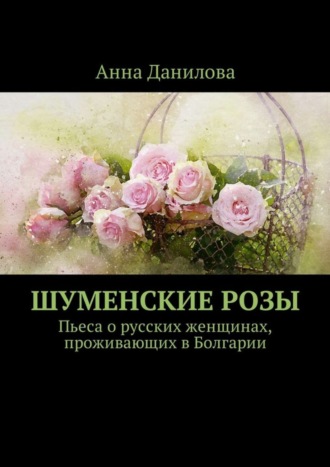 Анна Данилова

ШУМЕНСКИЕ РОЗЫ

Пьеса о русских женщинах, проживающих в Болгарии